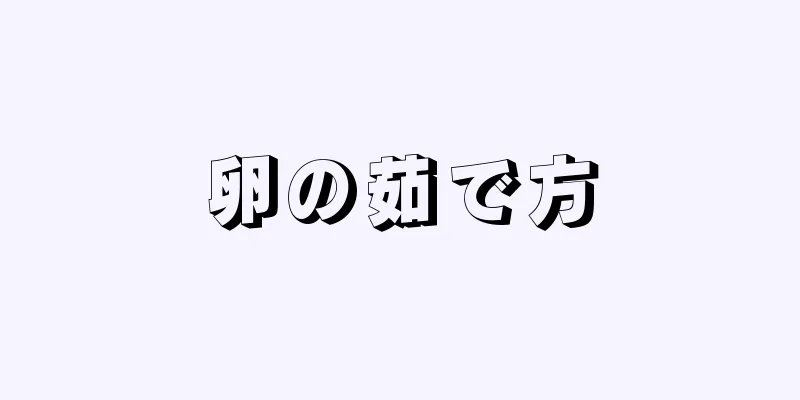 卵の茹で方